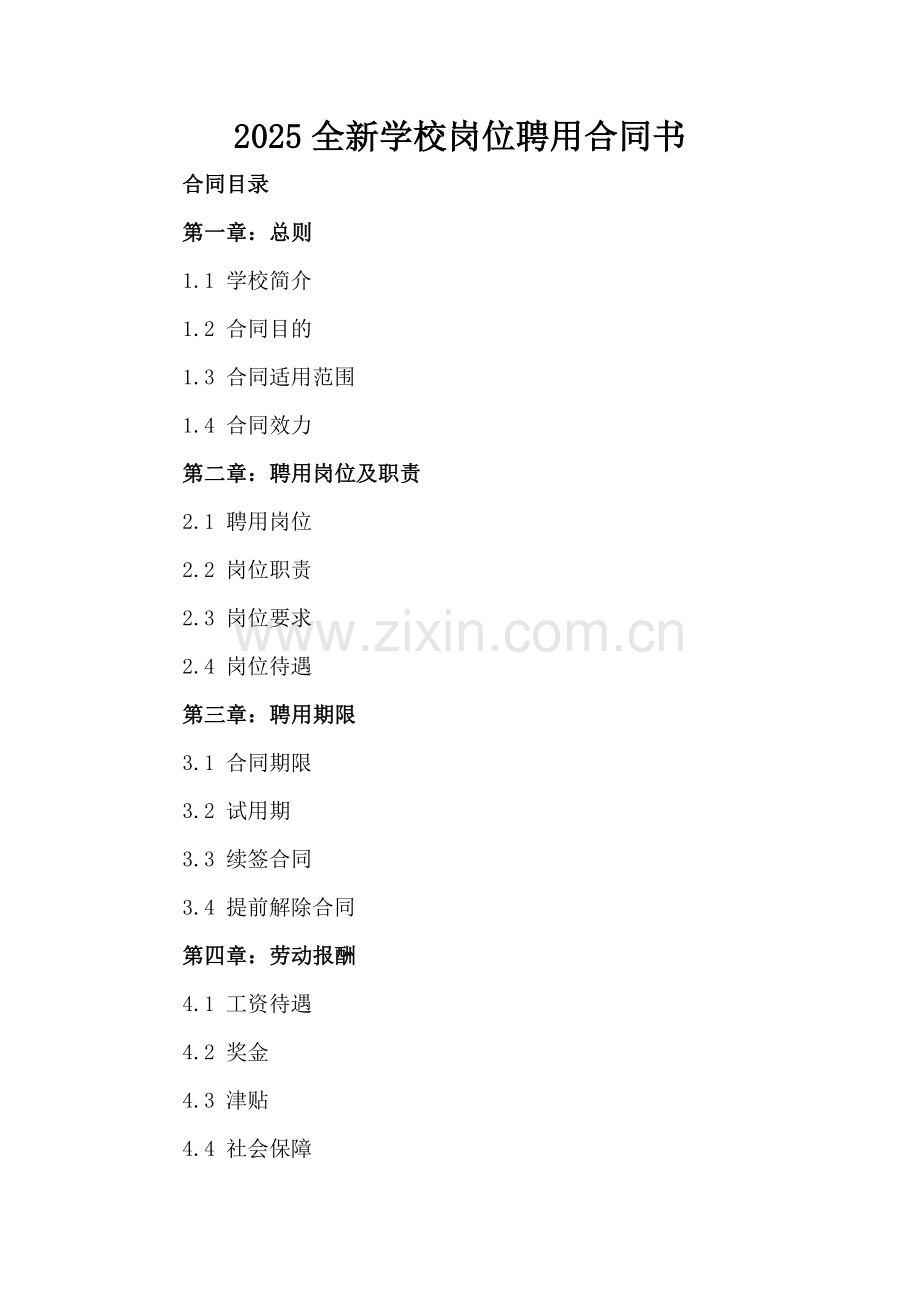 2025全新学校岗位聘用合同书

合同目录

第一章：总则

1.1 学校简介

1.2 合同目的

1.3 合同适用范围

1.4 合同效力

第二章：聘用岗位及职责

2.1 聘用岗位

2.2 岗位职责

2.3 岗位要求

2.4 岗位待遇

第三章：聘用期限

3.1 合同期限

3.2 试用期

3.3 续签合同

3.4 提前解除合同

第四章：劳动报酬

4.1 工资待遇

4.2 奖金

4.3 津贴

4.4 社会保障

www.zixin.com.cn